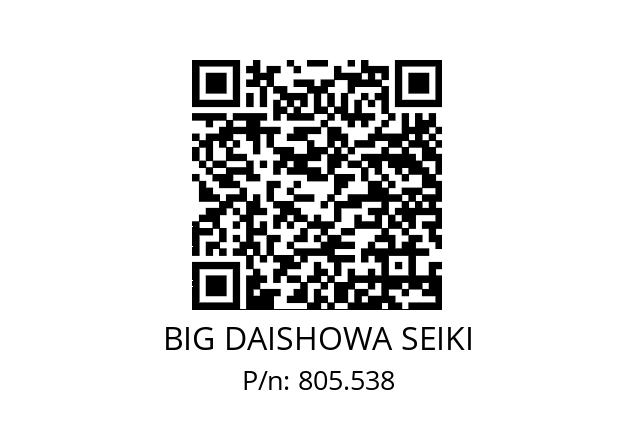 BIG DAISHOWA SEIKI
P/n: 805.538